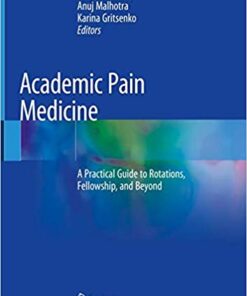 Anuj Malhotra
Karina Gritsenko
Editors

Academic Pain Medicine

A Practical Guide to Rotations, Fellowship, and Beyond